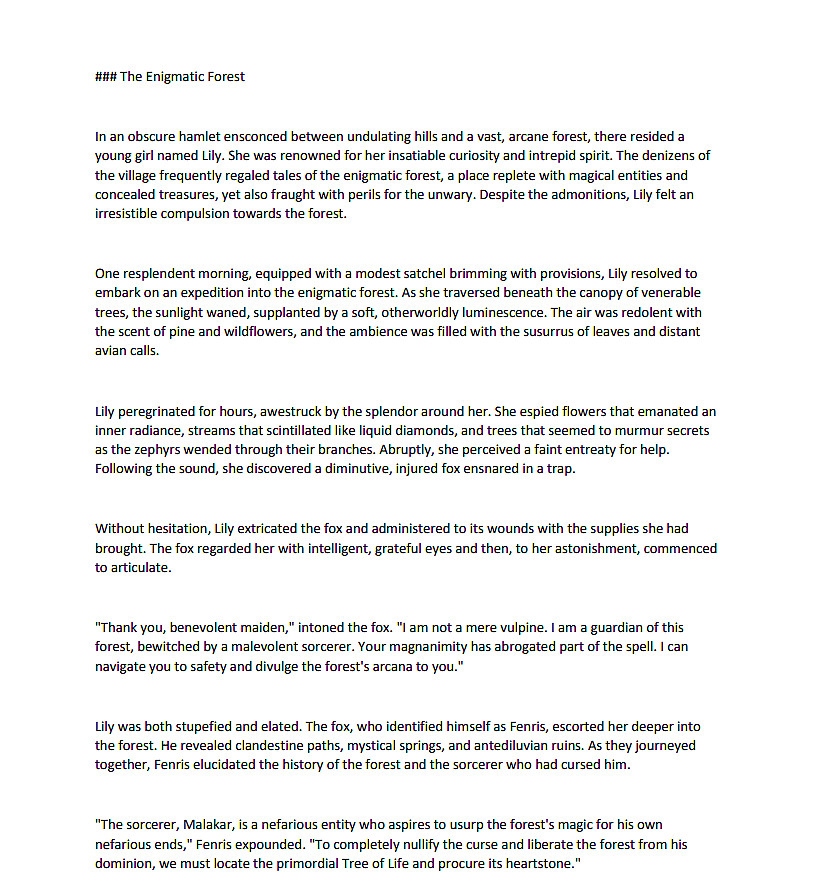 ### The Enigmatic Forest

In an obscure hamlet ensconced between undulating hills and a vast, arcane forest, there resided a young girl named Lily. She was renowned for her insatiable curiosity and intrepid spirit. The denizens of the village frequently regaled tales of the enigmatic forest, a place replete with magical entities and concealed treasures, yet also fraught with perils for the unwary. Despite the admonitions, Lily felt an irresistible compulsion towards the forest.

One resplendent morning, equipped with a modest satchel brimming with provisions, Lily resolved to embark on an expedition into the enigmatic forest. As she traversed beneath the canopy of venerable trees, the sunlight waned, supplanted by a soft, otherworldly luminescence. The air was redolent with the scent of pine and wildflowers, and the ambience was filled with the susurrus of leaves and distant avian calls.

Lily peregrinated for hours, awestruck by the splendor around her. She espied flowers that emanated an inner radiance, streams that scintillated like liquid diamonds, and trees that seemed to murmur secrets as the zephyrs wended through their branches. Abruptly, she perceived a faint entreaty for help. Following the sound, she discovered a diminutive, injured fox ensnared in a trap.

Without hesitation, Lily extricated the fox and administered to its wounds with the supplies she had brought. The fox regarded her with intelligent, grateful eyes and then, to her astonishment, commenced to articulate.

"Thank you, benevolent maiden," intoned the fox. "I am not a mere vulpine. I am a guardian of this forest, bewitched by a malevolent sorcerer. Your magnanimity has abrogated part of the spell. I can navigate you to safety and divulge the forest's arcana to you."

Lily was both stupefied and elated. The fox, who identified himself as Fenris, escorted her deeper into the forest. He revealed clandestine paths, mystical springs, and antediluvian ruins. As they journeyed together, Fenris elucidated the history of the forest and the sorcerer who had cursed him.

"The sorcerer, Malakar, is a nefarious entity who aspires to usurp the forest's magic for his own nefarious ends," Fenris expounded. "To completely nullify the curse and liberate the forest from his dominion, we must locate the primordial Tree of Life and procure its heartstone."